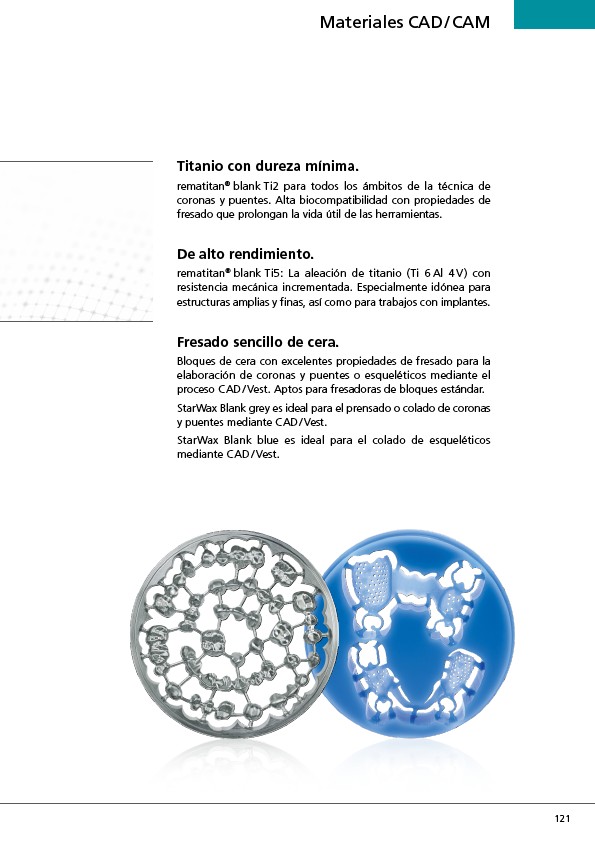 Materiales CAD/CAM

Titanio con dureza mínima.

rematitan® blank Ti2 para todos los ámbitos de la técnica de coronas y puentes. Alta biocompatibilidad con propiedades de fresado que prolongan la vida útil de las herramientas.

De alto rendimiento.

rematitan® blank Ti5: La aleación de titanio (Ti 6 Al 4 V) con resistencia mecánica incrementada. Especialmente idónea para estructuras amplias y finas, así como para trabajos con implantes.

Fresado sencillo de cera.

Bloques de cera con excelentes propiedades de fresado para la elaboración de coronas y puentes o esqueléticos mediante el proceso CAD/Vest. Aptos para fresadoras de bloques estándar.

StarWax Blank grey es ideal para el prensado o colado de coronas y puentes mediante CAD/Vest.

StarWax Blank blue es ideal para el colado de esqueléticos mediante CAD/Vest.

121